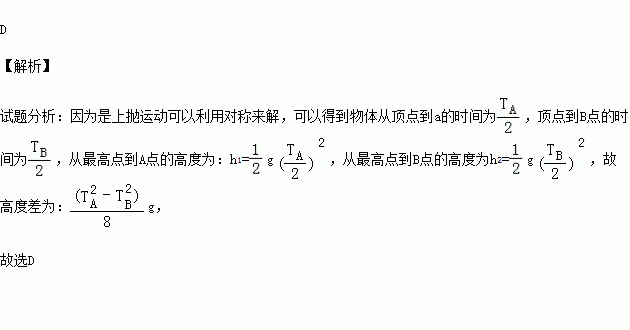 D

【解析】

试题分析：因为是上抛运动可以利用对称来解，可以得到物体从顶点到a的时间为$\frac{T_A}{2}$，顶点到B点的时间为$\frac{T_B}{2}$，从最高点到A点的高度为：$h_1=\frac{1}{2}g(\frac{T_A}{2})^2$，从最高点到B点的高度为$h_2=\frac{1}{2}g(\frac{T_B}{2})^2$，故高度差为：$\frac{(T_A^2-T_B^2)}{8}g$，

故选D